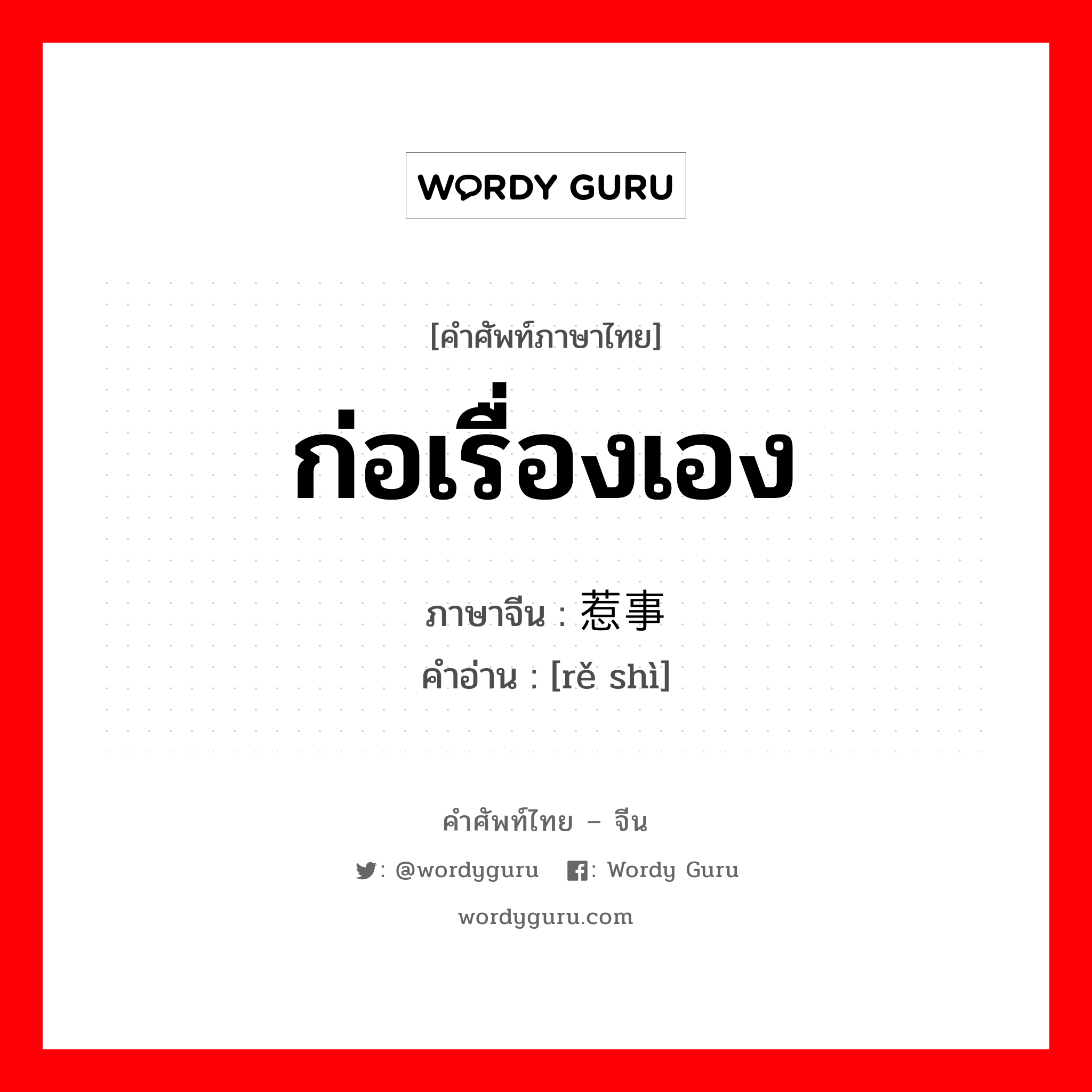 WORDY GURU

[คำศัพท์ภาษาไทย]

ก่อเรื่องเอง

ภาษาจีน : 惹事

คำอ่าน : [rě shì]

คำศัพท์ไทย – จีน

: @wordyguru : Wordy Guru

wordyguru.com